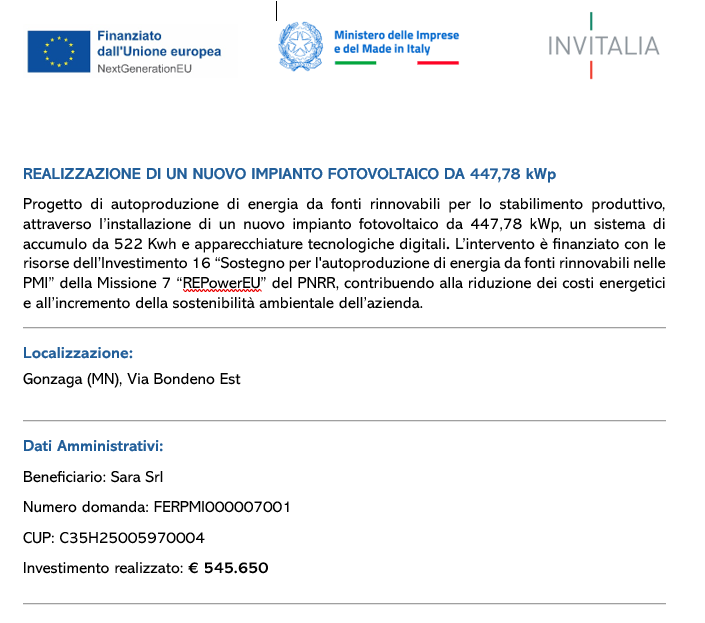 Finanziato dall'Unione europea
NextGenerationEU

Ministero delle Imprese e del Made in Italy

INVITALIA

REALIZZAZIONE DI UN NUOVO IMPIANTO FOTOVOLTAICO DA 447,78 kWp

Progetto di autoproduzione di energia da fonti rinnovabili per lo stabilimento produttivo, attraverso l'installazione di un nuovo impianto fotovoltaico da 447,78 kWp, un sistema di accumulo da 522 Kwh e apparecchiature tecnologiche digitali. L'intervento è finanziato con le risorse dell'Investimento 16 "Sostegno per l'autoproduzione di energia da fonti rinnovabili nelle PMI" della Missione 7 "REPowerEU" del PNRR, contribuendo alla riduzione dei costi energetici e all'incremento della sostenibilità ambientale dell'azienda.

Localizzazione:

Gonzaga (MN), Via Bondeno Est

Dati Amministrativi:

Beneficiario: Sara Srl

Numero domanda: FERPMI000007001

CUP: C35H25005970004

Investimento realizzato: € 545.650